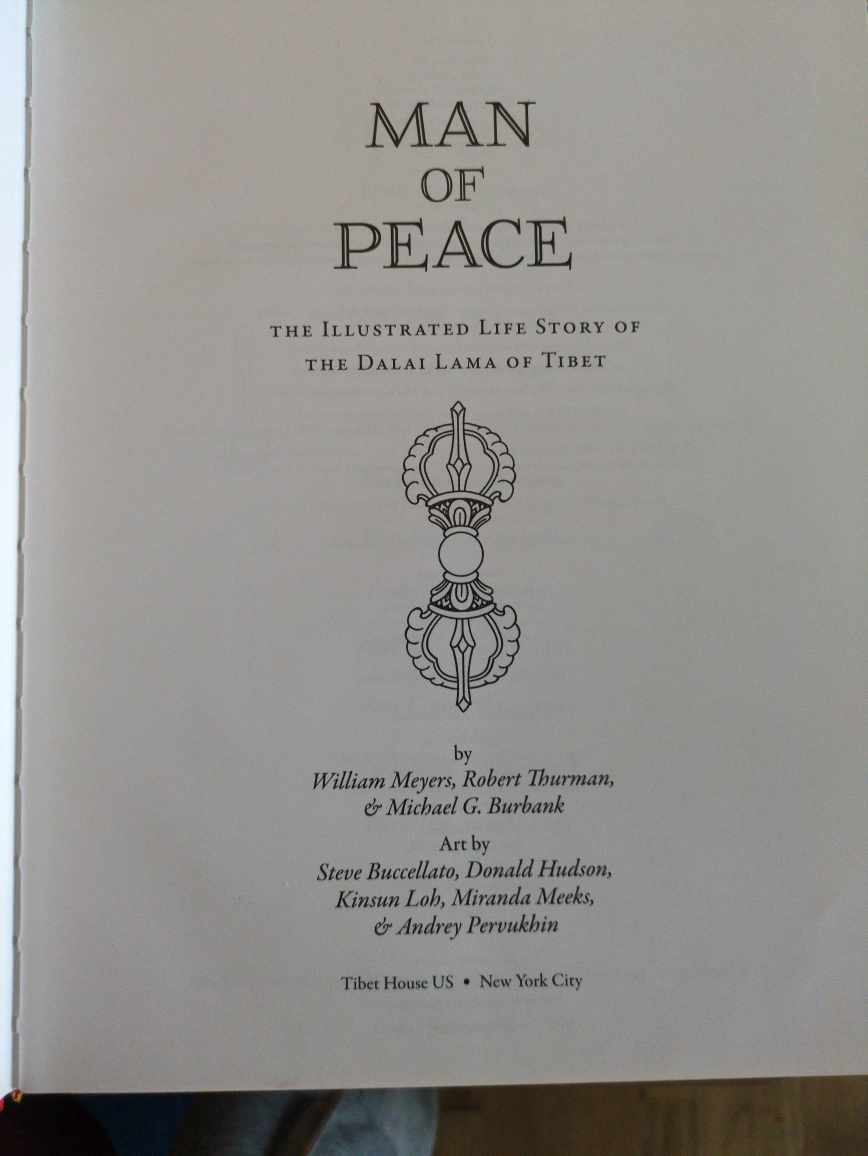 MAN
OF
PEACE

THE ILLUSTRATED LIFE STORY OF
THE DALAI LAMA OF TIBET

by
William Meyers, Robert Thurman,
& Michael G. Burbank

Art by
Steve Buccellato, Donald Hudson,
Kinsun Loh, Miranda Meeks,
& Andrey Pervukhin

Tibet House US • New York City